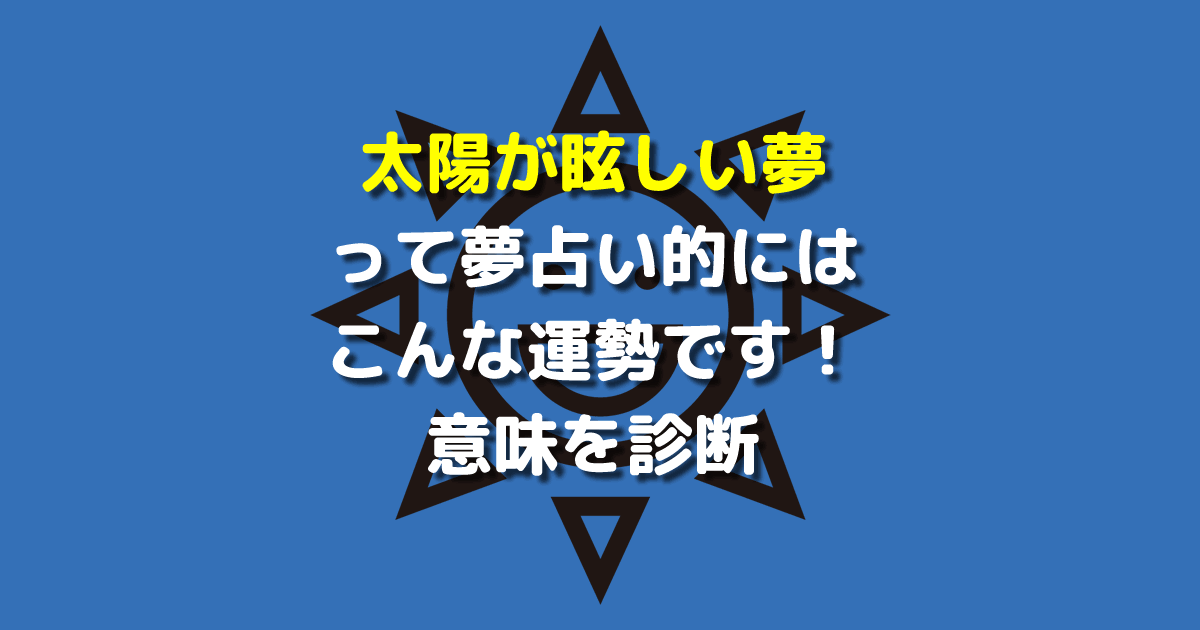 太陽が眩しい夢
って夢占い的には
こんな運勢です！
意味を診断